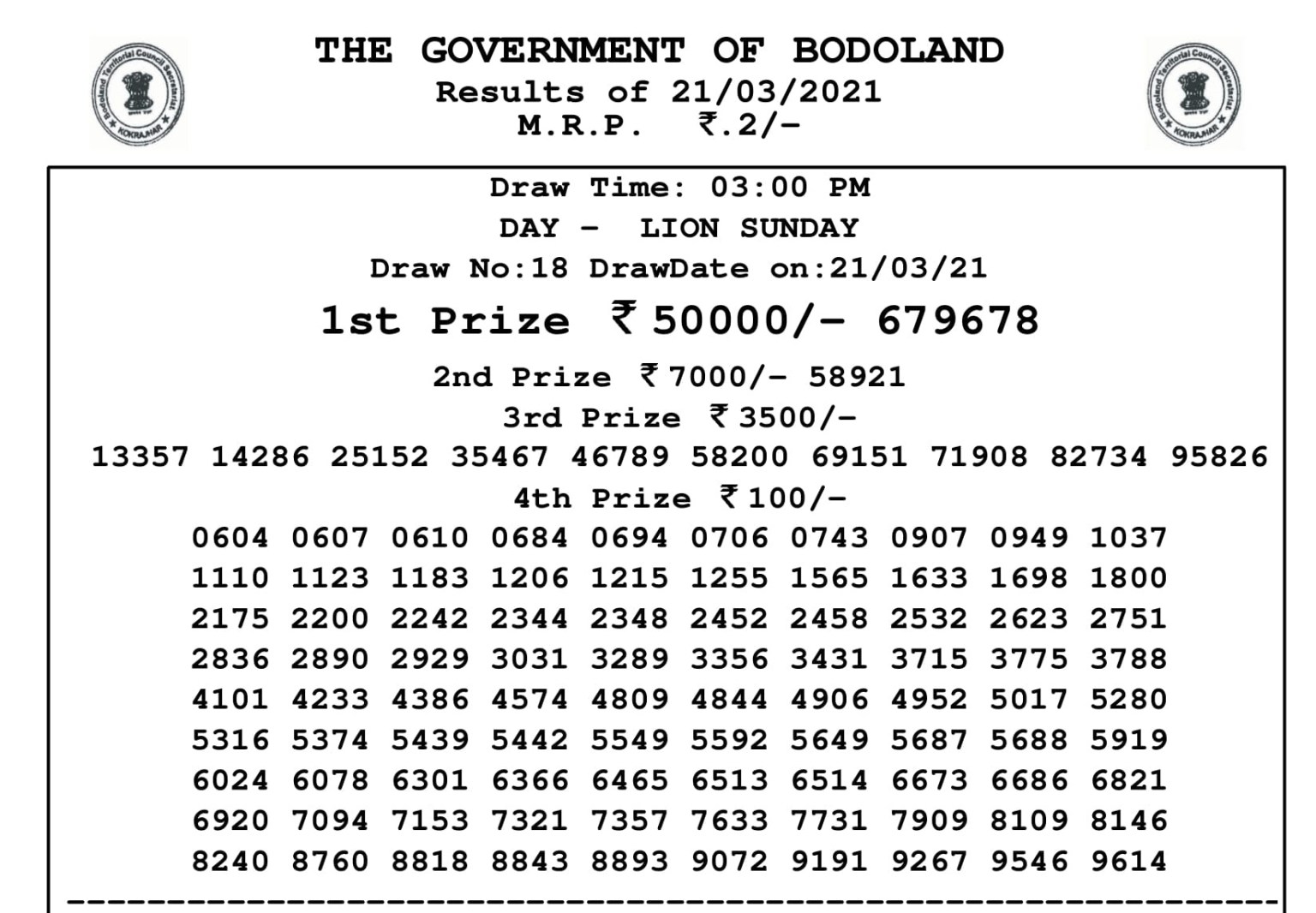 Bodoland Territorial Council Secretariat
KOKRAJHAR

THE GOVERNMENT OF BODOLAND
Results of 21/03/2021
M.R.P. ₹.2/-

Bodoland Territorial Council Secretariat
KOKRAJHAR

Draw Time: 03:00 PM
DAY - LION SUNDAY
Draw No:18 DrawDate on:21/03/21
1st Prize ₹ 50000/- 679678
2nd Prize ₹ 7000/- 58921
3rd Prize ₹ 3500/-
13357 14286 25152 35467 46789 58200 69151 71908 82734 95826
4th Prize ₹ 100/-
0604 0607 0610 0684 0694 0706 0743 0907 0949 1037
1110 1123 1183 1206 1215 1255 1565 1633 1698 1800
2175 2200 2242 2344 2348 2452 2458 2532 2623 2751
2836 2890 2929 3031 3289 3356 3431 3715 3775 3788
4101 4233 4386 4574 4809 4844 4906 4952 5017 5280
5316 5374 5439 5442 5549 5592 5649 5687 5688 5919
6024 6078 6301 6366 6465 6513 6514 6673 6686 6821
6920 7094 7153 7321 7357 7633 7731 7909 8109 8146
8240 8760 8818 8843 8893 9072 9191 9267 9546 9614